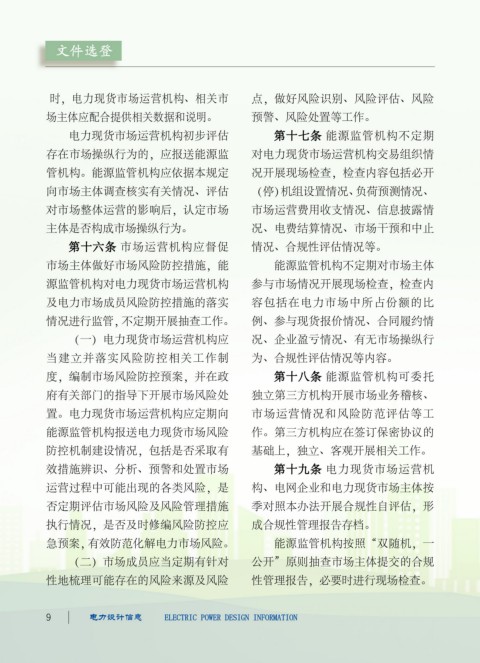 文件选登

时，电力现货市场运营机构、相关市场主体应配合提供相关数据和说明。

电力现货市场运营机构初步评估存在市场操纵行为的，应报送能源监管机构。能源监管机构应依据本规定向市场主体调查核实有关情况、评估对市场整体运营的影响后，认定市场主体是否构成市场操纵行为。

第十六条 市场运营机构应督促市场主体做好市场风险防控措施，能源监管机构对电力现货市场运营机构及电力市场成员风险防控措施的落实情况进行监管，不定期开展抽查工作。

（一）电力现货市场运营机构应当建立并落实风险防控相关工作制度，编制市场风险防控预案，并在政府有关部门的指导下开展市场风险处置。电力现货市场运营机构应定期向能源监管机构报送电力现货市场风险防控机制建设情况，包括是否采取有效措施辨识、分析、预警和处置市场运营过程中可能出现的各类风险，是否定期评估市场风险及风险管理措施执行情况，是否及时修编风险防控应急预案，有效防范化解电力市场风险。

（二）市场成员应当定期有针对性地梳理可能存在的风险来源及风险点，做好风险识别、风险评估、风险预警、风险处置等工作。

第十七条 能源监管机构不定期对电力现货市场运营机构交易组织情况开展现场检查，检查内容包括必开（停）机组设置情况、负荷预测情况、市场运营费用收支情况、信息披露情况、电费结算情况、市场干预和中止情况、合规性评估情况等。

能源监管机构不定期对市场主体参与市场情况开展现场检查，检查内容包括在电力市场中所占份额的比例、参与现货报价情况、合同履约情况、企业盈亏情况、有无市场操纵行为、合规性评估情况等内容。

第十八条 能源监管机构可委托独立第三方机构开展市场业务稽核、市场运营情况和风险防范评估等工作。第三方机构应在签订保密协议的基础上，独立、客观开展相关工作。

第十九条 电力现货市场运营机构、电网企业和电力现货市场主体按季对照本办法开展合规性自评估，形成合规性管理报告存档。

能源监管机构按照“双随机，一公开”原则抽查市场主体提交的合规性管理报告，必要时进行现场检查。

9 电力设计信息 ELECTRIC POWER DESIGN INFORMATION